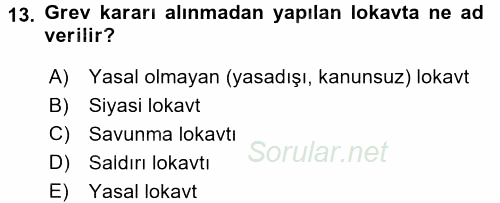 13. Grev kararı alınmadan yapılan lokavta ne ad verilir?

A) Yasal olmayan (yasadışı, kanunsuz) lokavt
B) Siyasi lokavt
C) Savunma lokavtı
D) Saldırı lokavtı
E) Yasal lokavt

Sorular.net